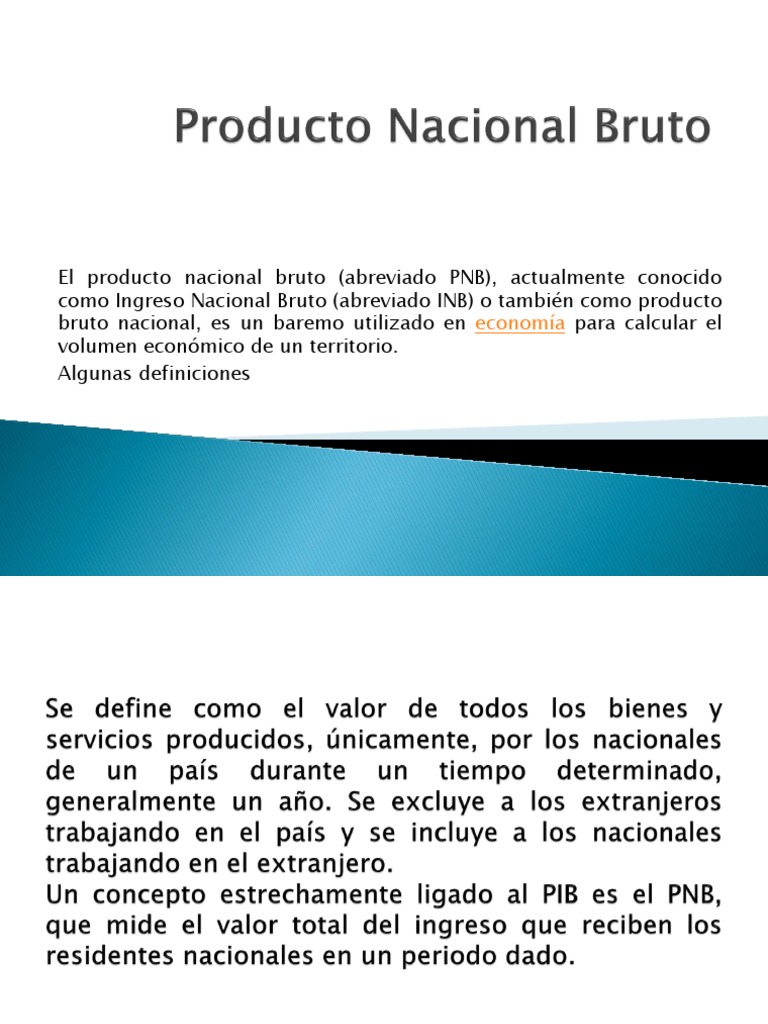 Producto Nacional Bruto

El producto nacional bruto (abreviado PNB), actualmente conocido como Ingreso Nacional Bruto (abreviado INB) o también como producto bruto nacional, es un baremo utilizado en economía para calcular el volumen económico de un territorio.

Algunas definiciones

Se define como el valor de todos los bienes y servicios producidos, únicamente, por los nacionales de un país durante un tiempo determinado, generalmente un año. Se excluye a los extranjeros trabajando en el país y se incluye a los nacionales trabajando en el extranjero.
Un concepto estrechamente ligado al PIB es el PNB, que mide el valor total del ingreso que reciben los residentes nacionales en un periodo dado.